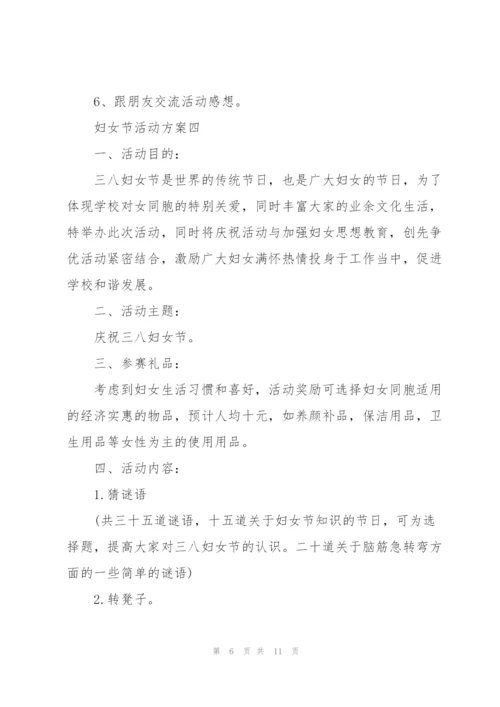 6、跟朋友交流活动感想。

妇女节活动方案四

一、活动目的：

三八妇女节是世界的传统节日，也是广大妇女的节日，为了体现学校对女同胞的特别关爱，同时丰富大家的业余文化生活，特举办此次活动，同时将庆祝活动与加强妇女思想教育，创先争优活动紧密结合，激励广大妇女满怀热情投身于工作当中，促进学校和谐发展。

二、活动主题：

庆祝三八妇女节。

三、参赛礼品：

考虑到妇女生活习惯和喜好，活动奖励可选择妇女同胞适用的经济实惠的物品，预计人均十元，如养颜补品，保洁用品，卫生用品等女性为主的使用用品。

四、活动内容：

1.猜谜语

(共三十五道谜语，十五道关于妇女节知识的节日，可为选择题，提高大家对三八妇女节的认识。二十道关于脑筋急转弯方面的一些简单的谜语)

2.转凳子。

第 6 页 共 11 页